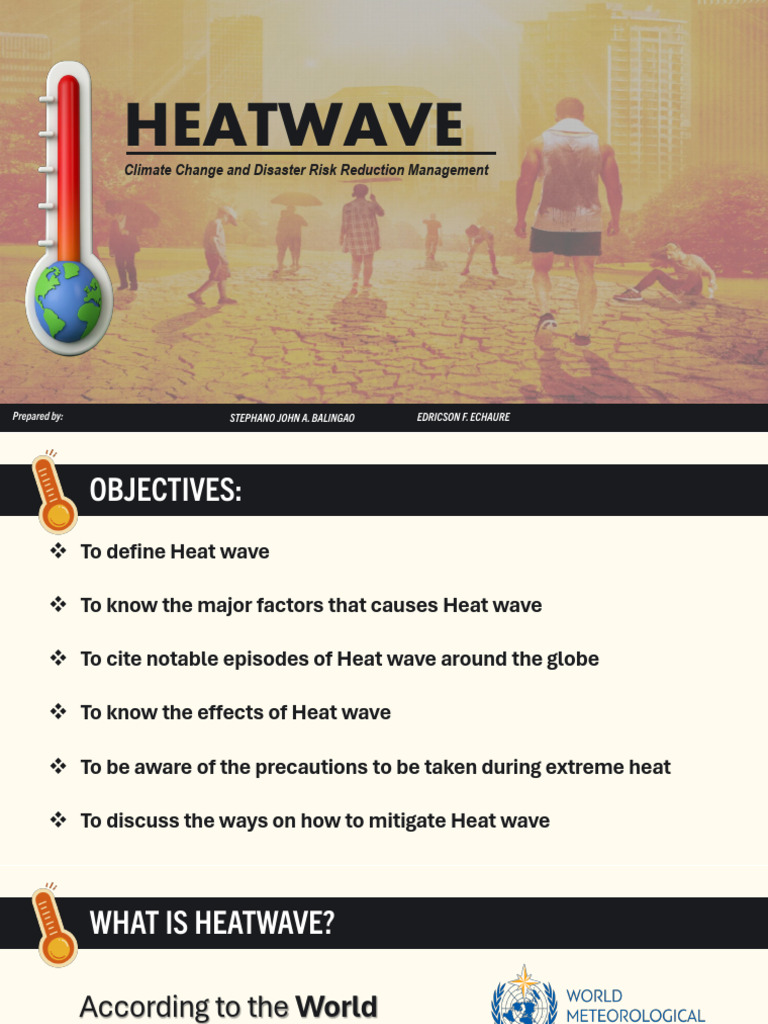 HEATWAVE

Climate Change and Disaster Risk Reduction Management

Prepared by: STEPHANO JOHN A. BALINGAO EDRICSON F. ECHAURE

OBJECTIVES:

❖ To define Heat wave

❖ To know the major factors that causes Heat wave

❖ To cite notable episodes of Heat wave around the globe

❖ To know the effects of Heat wave

❖ To be aware of the precautions to be taken during extreme heat

❖ To discuss the ways on how to mitigate Heat wave

WHAT IS HEATWAVE?

According to the World

WORLD METEOROLOGICAL